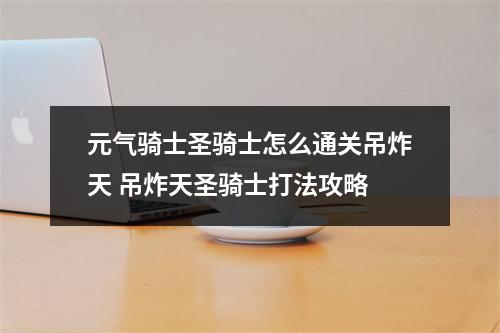 元气骑士圣骑士怎么通关吊炸天 吊炸天圣骑士打法攻略